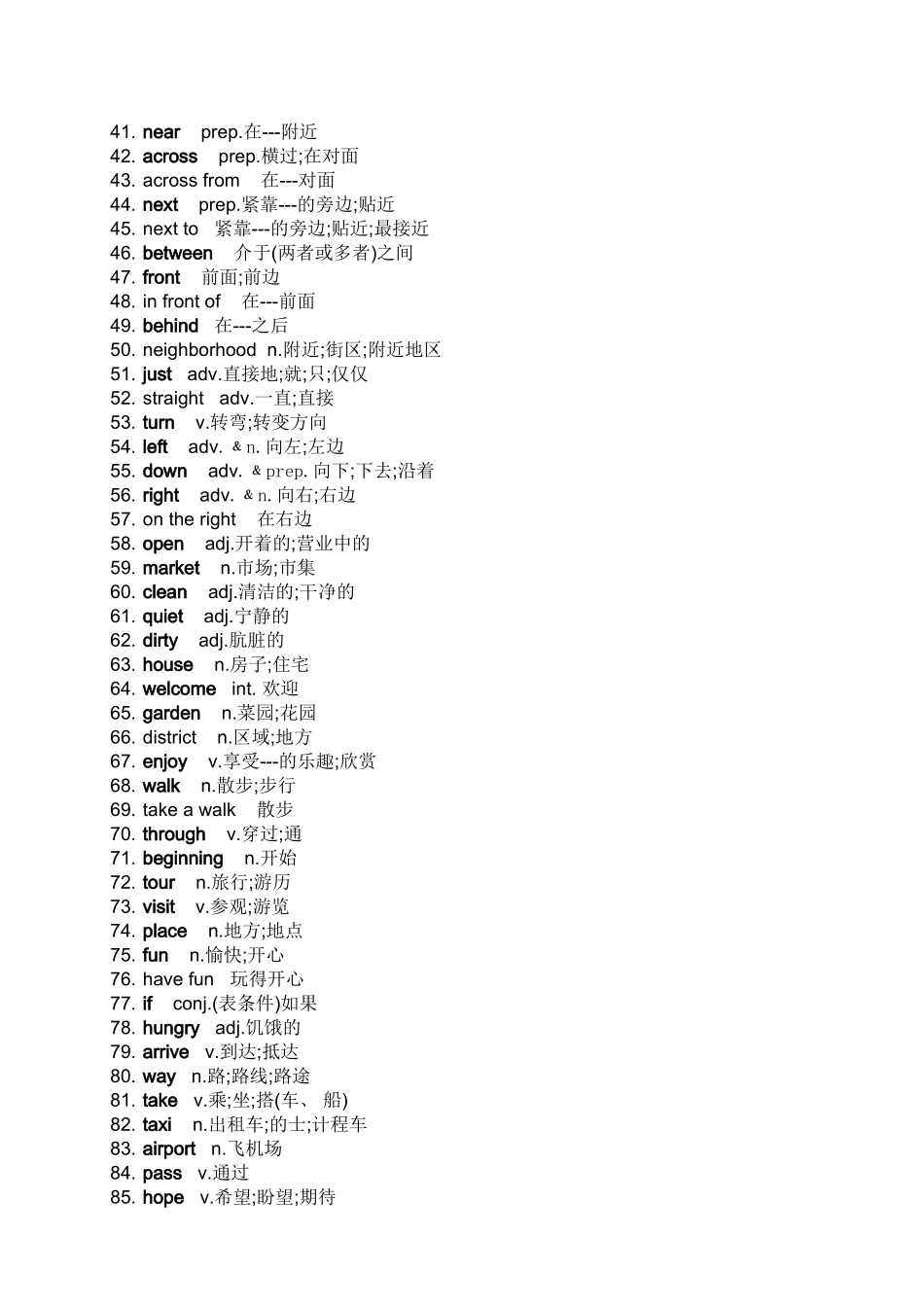 41. near prep.在---附近
42. across prep.横过;在对面
43. across from 在---对面
44. next prep.紧靠---的旁边;贴近
45. next to 紧靠---的旁边;贴近;最接近
46. between 介于(两者或多者)之间
47. front 前面;前边
48. in front of 在---前面
49. behind 在---之后
50. neighborhood n.附近;街区;附近地区
51. just adv.直接地;就;只;仅仅
52. straight adv.一直;直接
53. turn v.转弯;转变方向
54. left adv. & n. 向左;左边
55. down adv. & prep. 向下;下去;沿着
56. right adv. & n. 向右;右边
57. on the right 在右边
58. open adj.开着的;营业中的
59. market n.市场;市集
60. clean adj.清洁的;干净的
61. quiet adj.宁静的
62. dirty adj.肮脏的
63. house n.房子;住宅
64. welcome int. 欢迎
65. garden n.菜园;花园
66. district n.区域;地方
67. enjoy v.享受---的乐趣;欣赏
68. walk n.散步;步行
69. take a walk 散步
70. through v.穿过;通
71. beginning n.开始
72. tour n.旅行;游历
73. visit v.参观;游览
74. place n.地方;地点
75. fun n.愉快;开心
76. have fun 玩得开心
77. if conj.(表条件)如果
78. hungry adj.饥饿的
79. arrive v.到达;抵达
80. way n.路;路线;路途
81. take v.乘;坐;搭(车、 船)
82. taxi n.出租车;的士;计程车
83. airport n.飞机场
84. pass v.通过
85. hope v.希望;盼望;期待